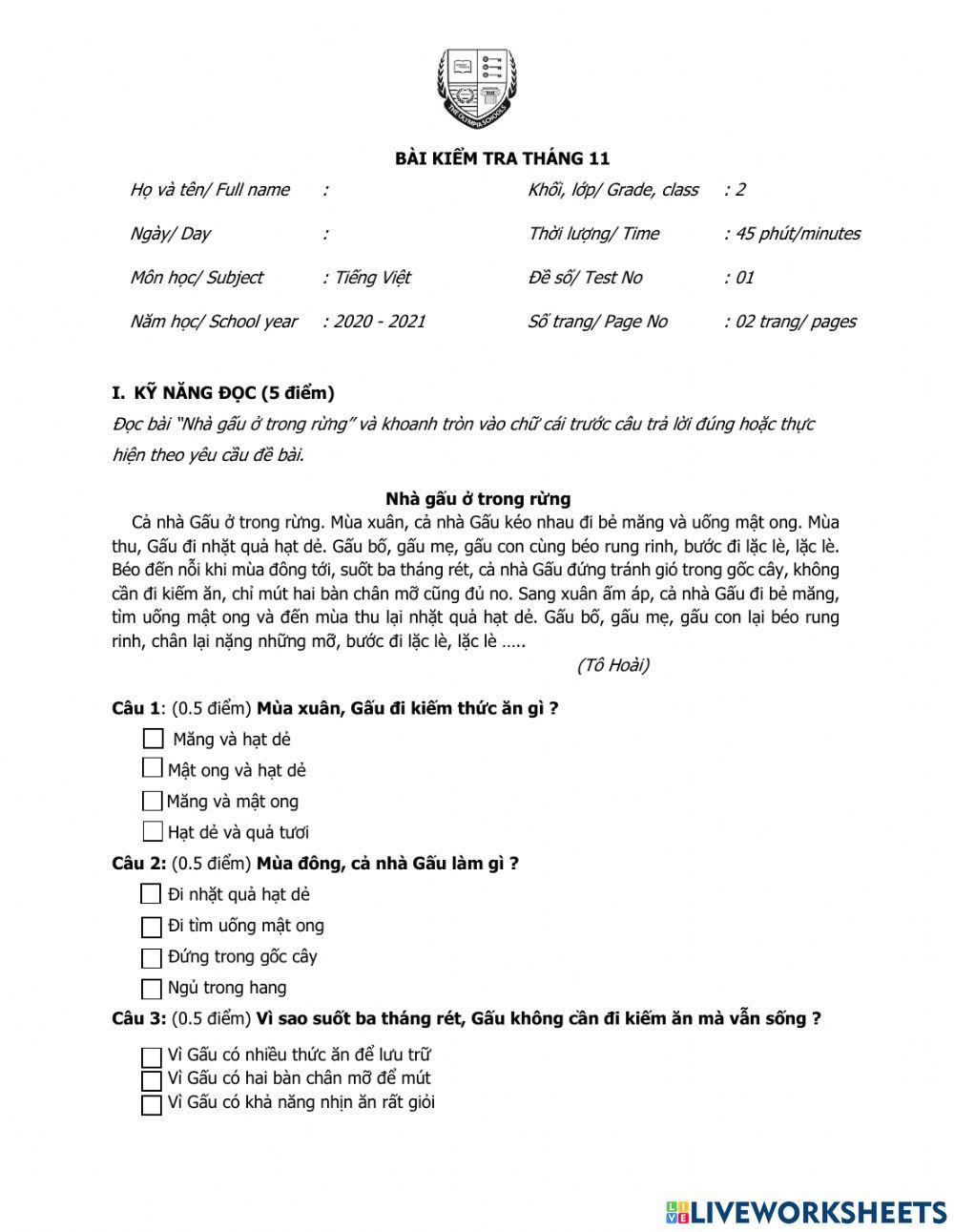 THE OLYMPIA SCHOOLS

BÀI KIỂM TRA THÁNG 11

| Họ và tên/ Full name | : | Khối, lớp/ Grade, class | : 2 |
|---|---|---|---|
| Ngày/ Day | : | Thời lượng/ Time | : 45 phút/minutes |
| Môn học/ Subject | : Tiếng Việt | Đề số/ Test No | : 01 |
| Năm học/ School year | : 2020 - 2021 | Số trang/ Page No | : 02 trang/ pages |

I. KỸ NĂNG ĐỌC (5 điểm)
Đọc bài "Nhà gấu ở trong rừng" và khoanh tròn vào chữ cái trước câu trả lời đúng hoặc thực hiện theo yêu cầu đề bài.

Nhà gấu ở trong rừng
Cả nhà Gấu ở trong rừng. Mùa xuân, cả nhà Gấu kéo nhau đi bẻ măng và uống mật ong. Mùa thu, Gấu đi nhặt quả hạt dẻ. Gấu bố, gấu mẹ, gấu con cùng béo rung rinh, bước đi lặc lè, lặc lè. Béo đến nỗi khi mùa đông tới, suốt ba tháng rét, cả nhà Gấu đứng tránh gió trong gốc cây, không cần đi kiếm ăn, chỉ mút hai bàn chân mỡ cũng đủ no. Sang xuân ấm áp, cả nhà Gấu đi bẻ măng, tìm uống mật ong và đến mùa thu lại nhặt quả hạt dẻ. Gấu bố, gấu mẹ, gấu con lại béo rung rinh, chân lại nặng những mỡ, bước đi lặc lè, lặc lè .....
(Tô Hoài)

Câu 1: (0.5 điểm) Mùa xuân, Gấu đi kiếm thức ăn gì ?
Măng và hạt dẻ
Mật ong và hạt dẻ
Măng và mật ong
Hạt dẻ và quả tươi

Câu 2: (0.5 điểm) Mùa đông, cả nhà Gấu làm gì ?
Đi nhặt quả hạt dẻ
Đi tìm uống mật ong
Đứng trong gốc cây
Ngủ trong hang

Câu 3: (0.5 điểm) Vì sao suốt ba tháng rét, Gấu không cần đi kiếm ăn mà vẫn sống ?
Vì Gấu có nhiều thức ăn để lưu trữ
Vì Gấu có hai bàn chân mỡ để mút
Vì Gấu có khả năng nhịn ăn rất giỏi

LIVEWORKSHEETS